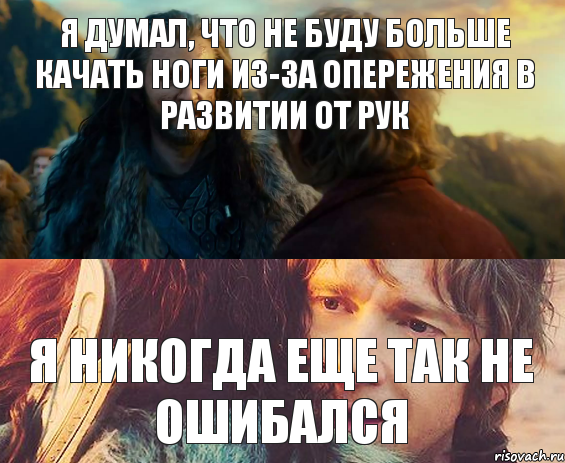 Я ДУМАЛ, ЧТО НЕ БУДУ БОЛЬШЕ КАЧАТЬ НОГИ ИЗ-ЗА ОПЕРЕЖЕНИЯ В РАЗВИТИИ ОТ РУК

Я НИКОГДА ЕЩЕ ТАК НЕ ОШИБАЛСЯ

risovach.ru